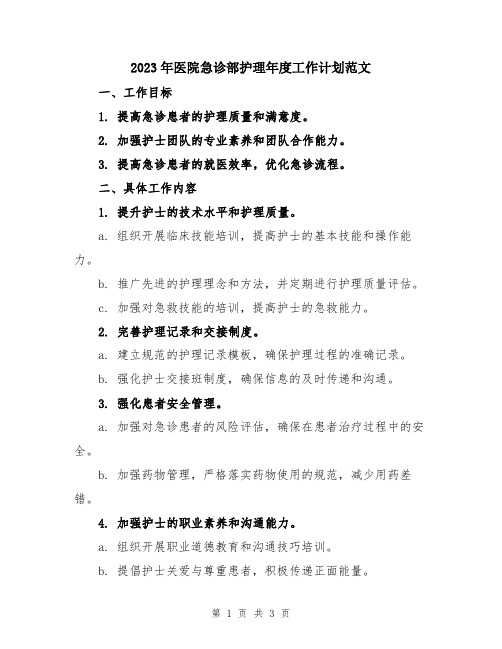 2023年医院急诊部护理年度工作计划范文

一、工作目标

1. 提高急诊患者的护理质量和满意度。

2. 加强护士团队的专业素养和团队合作能力。

3. 提高急诊患者的就医效率，优化急诊流程。

二、具体工作内容

1. 提升护士的技术水平和护理质量。

a. 组织开展临床技能培训，提高护士的基本技能和操作能力。

b. 推广先进的护理理念和方法，并定期进行护理质量评估。

c. 加强对急救技能的培训，提高护士的急救能力。

2. 完善护理记录和交接制度。

a. 建立规范的护理记录模板，确保护理过程的准确记录。

b. 强化护士交接班制度，确保信息的及时传递和沟通。

3. 强化患者安全管理。

a. 加强对急诊患者的风险评估，确保在患者治疗过程中的安全。

b. 加强药物管理，严格落实药物使用的规范，减少用药差错。

4. 加强护士的职业素养和沟通能力。

a. 组织开展职业道德教育和沟通技巧培训。

b. 提倡护士关爱与尊重患者，积极传递正面能量。

第 1 页 共 3 页